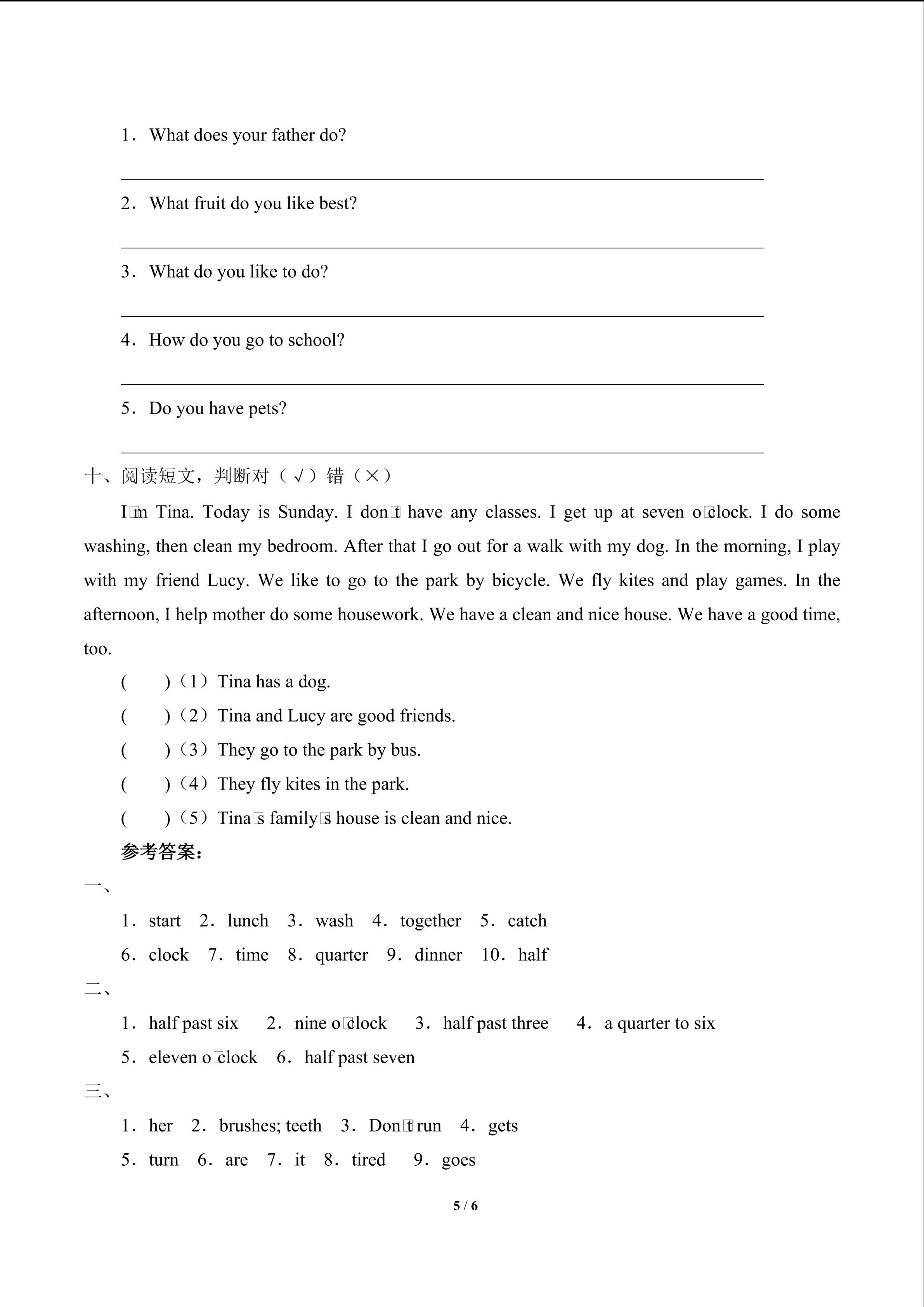 1. What does your father do?

2. What fruit do you like best?

3. What do you like to do?

4. How do you go to school?

5. Do you have pets?

十、阅读短文，判断对（√）错（×）

I□m Tina. Today is Sunday. I don□t have any classes. I get up at seven o□clock. I do some washing, then clean my bedroom. After that I go out for a walk with my dog. In the morning, I play with my friend Lucy. We like to go to the park by bicycle. We fly kites and play games. In the afternoon, I help mother do some housework. We have a clean and nice house. We have a good time, too.

(　　)（1）Tina has a dog.

(　　)（2）Tina and Lucy are good friends.

(　　)（3）They go to the park by bus.

(　　)（4）They fly kites in the park.

(　　)（5）Tina□s family□s house is clean and nice.

参考答案：

一、

1. start　2. lunch　3. wash　4. together　5. catch

6. clock　7. time　8. quarter　9. dinner　10. half

二、

1. half past six　2. nine o□clock　3. half past three　4. a quarter to six

5. eleven o□clock　6. half past seven

三、

1. her　2. brushes; teeth　3. Don□t run　4. gets

5. turn　6. are　7. it　8. tired　9. goes

5 / 6